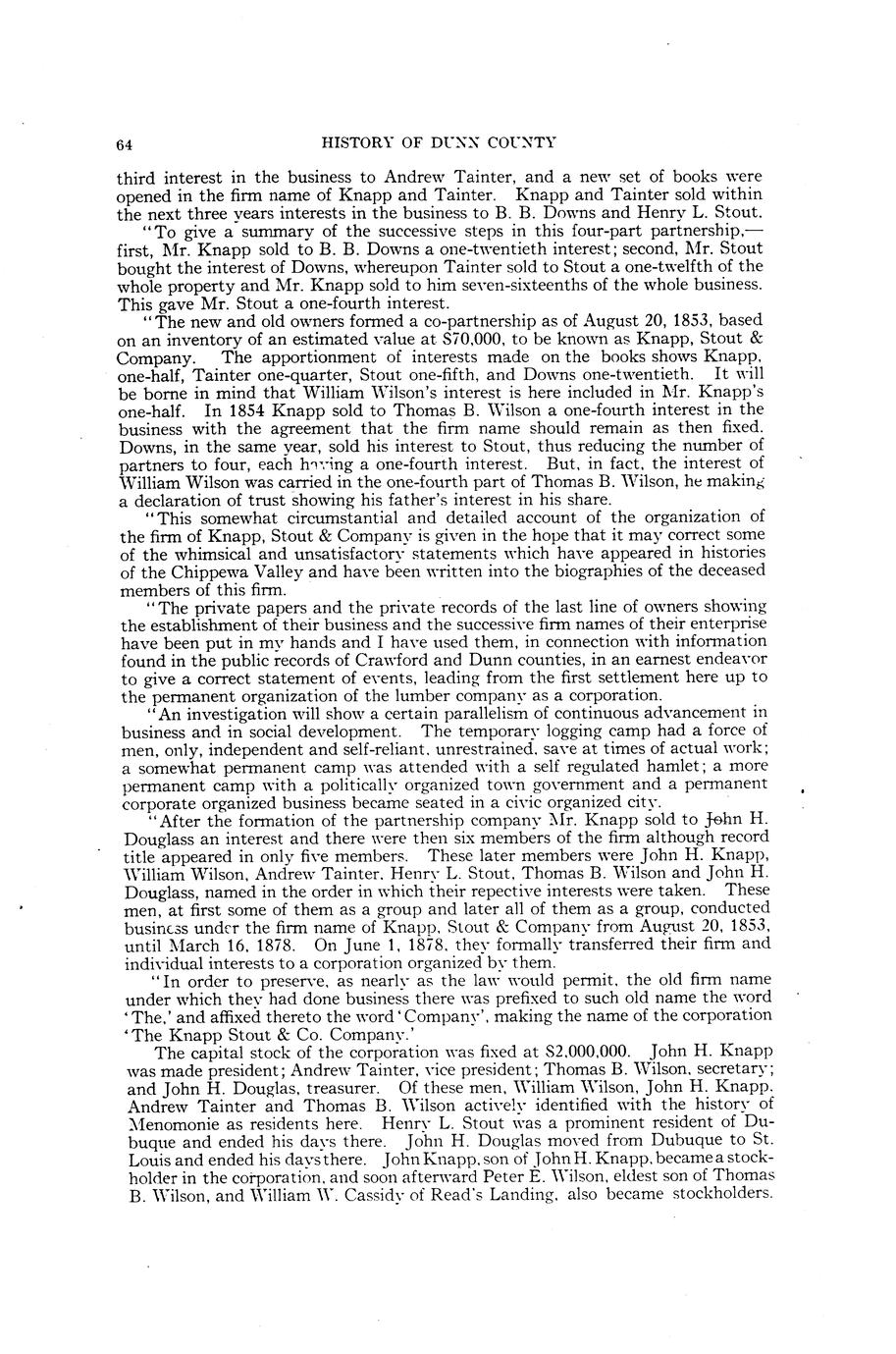 64 HISTORY OF DUNN COUNTY

third interest in the business to Andrew Tainter, and a new set of books were opened in the firm name of Knapp and Tainter. Knapp and Tainter sold within the next three years interests in the business to B. B. Downs and Henry L. Stout.

"To give a summary of the successive steps in this four-part partnership,—first, Mr. Knapp sold to B. B. Downs a one-twentieth interest; second, Mr. Stout bought the interest of Downs, whereupon Tainter sold to Stout a one-twelfth of the whole property and Mr. Knapp sold to him seven-sixteenths of the whole business. This gave Mr. Stout a one-fourth interest.

"The new and old owners formed a co-partnership as of August 20, 1853, based on an inventory of an estimated value at $70,000, to be known as Knapp, Stout & Company. The apportionment of interests made on the books shows Knapp, one-half, Tainter one-quarter, Stout one-fifth, and Downs one-twentieth. It will be borne in mind that William Wilson's interest is here included in Mr. Knapp's one-half. In 1854 Knapp sold to Thomas B. Wilson a one-fourth interest in the business with the agreement that the firm name should remain as then fixed. Downs, in the same year, sold his interest to Stout, thus reducing the number of partners to four, each having a one-fourth interest. But, in fact, the interest of William Wilson was carried in the one-fourth part of Thomas B. Wilson, he making a declaration of trust showing his father's interest in his share.

"This somewhat circumstantial and detailed account of the organization of the firm of Knapp, Stout & Company is given in the hope that it may correct some of the whimsical and unsatisfactory statements which have appeared in histories of the Chippewa Valley and have been written into the biographies of the deceased members of this firm.

"The private papers and the private records of the last line of owners showing the establishment of their business and the successive firm names of their enterprise have been put in my hands and I have used them, in connection with information found in the public records of Crawford and Dunn counties, in an earnest endeavor to give a correct statement of events, leading from the first settlement here up to the permanent organization of the lumber company as a corporation.

"An investigation will show a certain parallelism of continuous advancement in business and in social development. The temporary logging camp had a force of men, only, independent and self-reliant, unrestrained, save at times of actual work; a somewhat permanent camp was attended with a self regulated hamlet; a more permanent camp with a politically organized town government and a permanent corporate organized business became seated in a civic organized city.

"After the formation of the partnership company Mr. Knapp sold to John H. Douglass an interest and there were then six members of the firm although record title appeared in only five members. These later members were John H. Knapp, William Wilson, Andrew Tainter, Henry L. Stout, Thomas B. Wilson and John H. Douglass, named in the order in which their repective interests were taken. These men, at first some of them as a group and later all of them as a group, conducted business under the firm name of Knapp, Stout & Company from August 20, 1853, until March 16, 1878. On June 1, 1878, they formally transferred their firm and individual interests to a corporation organized by them.

"In order to preserve, as nearly as the law would permit, the old firm name under which they had done business there was prefixed to such old name the word 'The,' and affixed thereto the word 'Company', making the name of the corporation 'The Knapp Stout & Co. Company.'

The capital stock of the corporation was fixed at $2,000,000. John H. Knapp was made president; Andrew Tainter, vice president; Thomas B. Wilson, secretary; and John H. Douglas, treasurer. Of these men, William Wilson, John H. Knapp, Andrew Tainter and Thomas B. Wilson actively identified with the history of Menomonie as residents here. Henry L. Stout was a prominent resident of Dubuque and ended his days there. John H. Douglas moved from Dubuque to St. Louis and ended his days there. John Knapp, son of John H. Knapp, became a stockholder in the corporation, and soon afterward Peter E. Wilson, eldest son of Thomas B. Wilson, and William W. Cassidy of Read's Landing, also became stockholders.